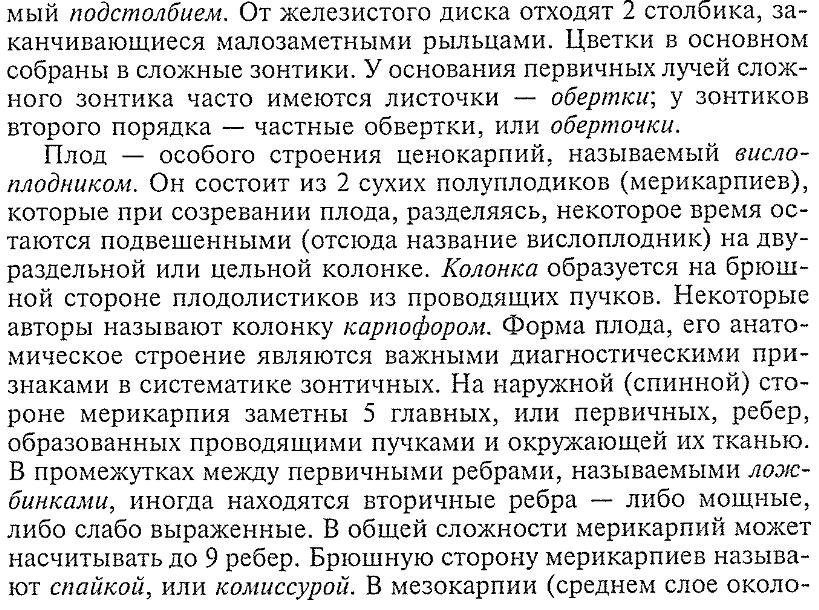 мый подстолбием. От железистого диска отходят 2 столбика, заканчивающиеся малозаметными рыльцами. Цветки в основном собраны в сложные зонтики. У основания первичных лучей сложного зонтика часто имеются листочки — обертки; у зонтиков второго порядка — частные обвертки, или оберточки.

Плод — особого строения ценокарпий, называемый вислоплодником. Он состоит из 2 сухих полуплодиков (мерикарпиев), которые при созревании плода, разделяясь, некоторое время остаются подвешенными (отсюда название вислоплодник) на двураздельной или цельной колонке. Колонка образуется на брюшной стороне плодолистиков из проводящих пучков. Некоторые авторы называют колонку карпофором. Форма плода, его анатомическое строение являются важными диагностическими признаками в систематике зонтичных. На наружной (спинной) стороне мерикарпия заметны 5 главных, или первичных, ребер, образованных проводящими пучками и окружающей их тканью. В промежутках между первичными ребрами, называемыми ложбинками, иногда находятся вторичные ребра — либо мощные, либо слабо выраженные. В общей сложности мерикарпий может насчитывать до 9 ребер. Брюшную сторону мерикарпиев называют спайкой, или комиссурой. В мезокарпии (среднем слое около-